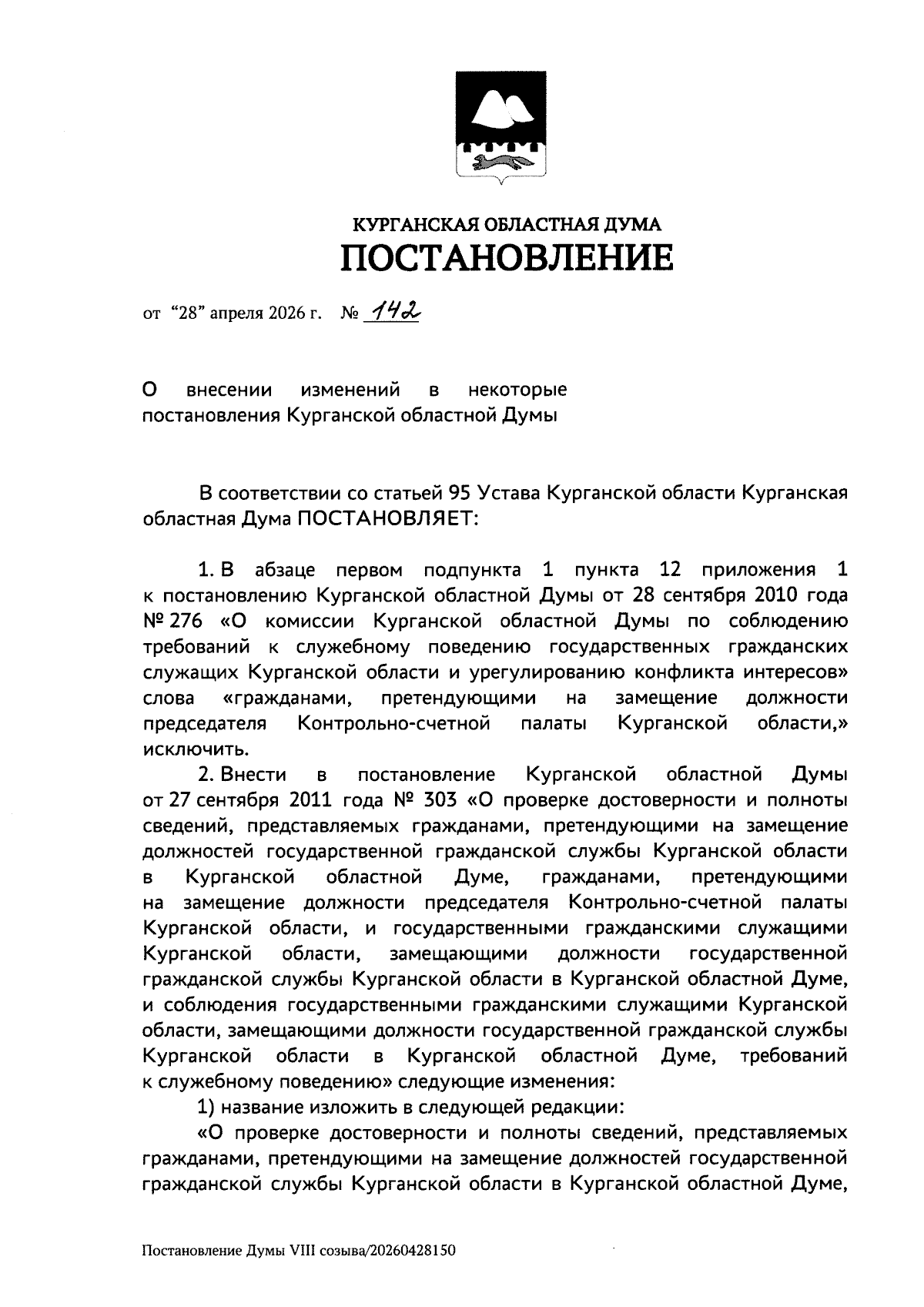 КУРГАНСКАЯ ОБЛАСТНАЯ ДУМА
ПОСТАНОВЛЕНИЕ

от "28" апреля 2026 г. № 142

О внесении изменений в некоторые постановления Курганской областной Думы

В соответствии со статьей 95 Устава Курганской области Курганская областная Дума ПОСТАНОВЛЯЕТ:

1. В абзаце первом подпункта 1 пункта 12 приложения 1 к постановлению Курганской областной Думы от 28 сентября 2010 года № 276 «О комиссии Курганской областной Думы по соблюдению требований к служебному поведению государственных гражданских служащих Курганской области и урегулированию конфликта интересов» слова «гражданами, претендующими на замещение должности председателя Контрольно-счетной палаты Курганской области,» исключить.

2. Внести в постановление Курганской областной Думы от 27 сентября 2011 года № 303 «О проверке достоверности и полноты сведений, представляемых гражданами, претендующими на замещение должностей государственной гражданской службы Курганской области в Курганской областной Думе, гражданами, претендующими на замещение должности председателя Контрольно-счетной палаты Курганской области, и государственными гражданскими служащими Курганской области, замещающими должности государственной гражданской службы Курганской области в Курганской областной Думе, и соблюдения государственными гражданскими служащими Курганской области, замещающими должности государственной гражданской службы Курганской области в Курганской областной Думе, требований к служебному поведению» следующие изменения:

1) название изложить в следующей редакции:

«О проверке достоверности и полноты сведений, представляемых гражданами, претендующими на замещение должностей государственной гражданской службы Курганской области в Курганской областной Думе,

Постановление Думы VIII созыва/20260428150